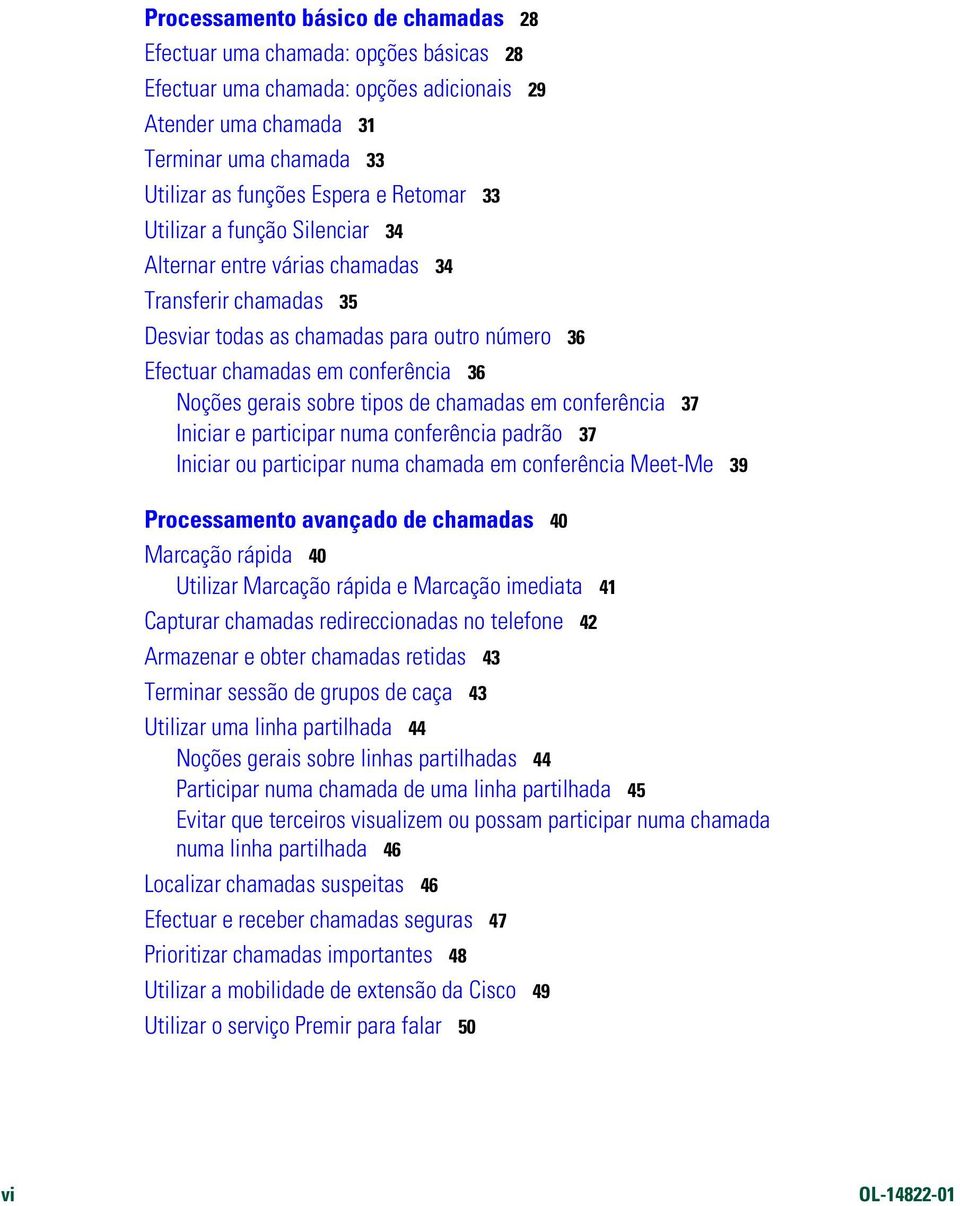 Processamento básico de chamadas 28
Efectuar uma chamada: opções básicas 28
Efectuar uma chamada: opções adicionais 29
Atender uma chamada 31
Terminar uma chamada 33
Utilizar as funções Espera e Retomar 33
Utilizar a função Silenciar 34
Alternar entre várias chamadas 34
Transferir chamadas 35
Desviar todas as chamadas para outro número 36
Efectuar chamadas em conferência 36
Noções gerais sobre tipos de chamadas em conferência 37
Iniciar e participar numa conferência padrão 37
Iniciar ou participar numa chamada em conferência Meet-Me 39

Processamento avançado de chamadas 40
Marcação rápida 40
Utilizar Marcação rápida e Marcação imediata 41
Capturar chamadas redireccionadas no telefone 42
Armazenar e obter chamadas retidas 43
Terminar sessão de grupos de caça 43
Utilizar uma linha partilhada 44
Noções gerais sobre linhas partilhadas 44
Participar numa chamada de uma linha partilhada 45
Evitar que terceiros visualizem ou possam participar numa chamada numa linha partilhada 46
Localizar chamadas suspeitas 46
Efectuar e receber chamadas seguras 47
Prioritizar chamadas importantes 48
Utilizar a mobilidade de extensão da Cisco 49
Utilizar o serviço Premir para falar 50

vi

OL-14822-01